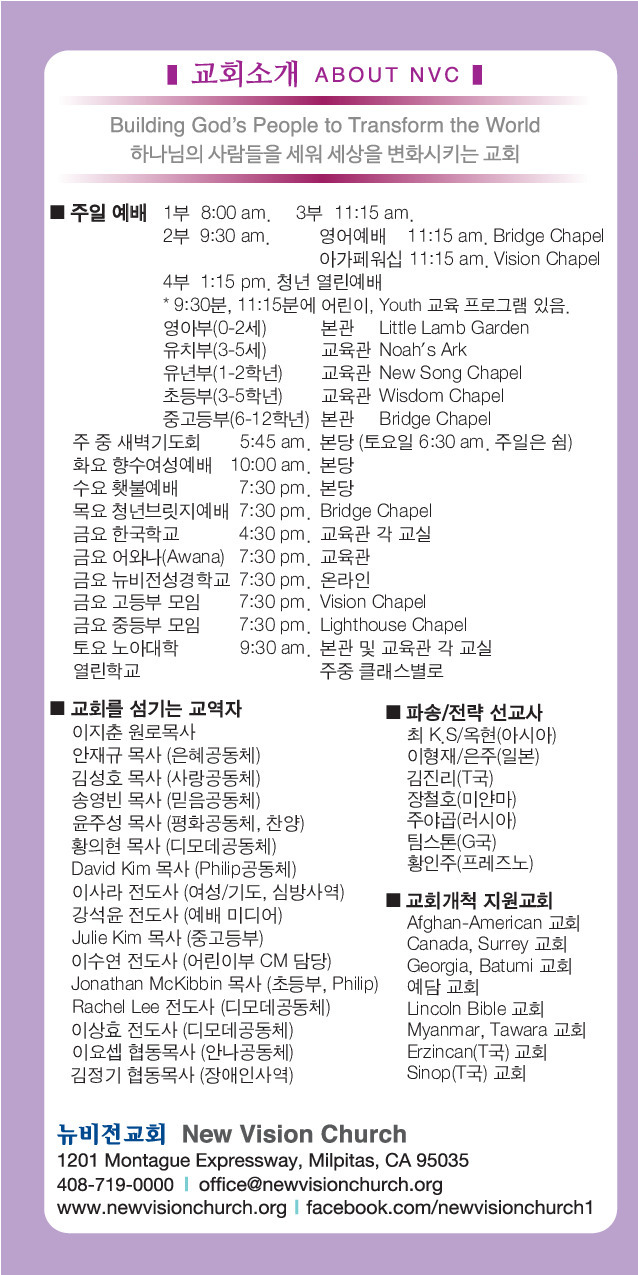 ▌교회소개 ABOUT NVC ▌

Building God's People to Transform the World
하나님의 사람들을 세워 세상을 변화시키는 교회

■ 주일 예배 1부 8:00 am. 3부 11:15 am.
2부 9:30 am. 영어예배 11:15 am. Bridge Chapel
아가페워십 11:15 am. Vision Chapel
4부 1:15 pm. 청년 열린예배
* 9:30분, 11:15분에 어린이, Youth 교육 프로그램 있음.
영아부(0-2세) 본관 Little Lamb Garden
유치부(3-5세) 교육관 Noah's Ark
유년부(1-2학년) 교육관 New Song Chapel
초등부(3-5학년) 교육관 Wisdom Chapel
중고등부(6-12학년) 본관 Bridge Chapel

주 중 새벽기도회 5:45 am. 본당 (토요일 6:30 am. 주일은 쉼)
화요 향수여성예배 10:00 am. 본당
수요 횃불예배 7:30 pm. 본당
목요 청년브릿지예배 7:30 pm. Bridge Chapel
금요 한국학교 4:30 pm. 교육관 각 교실
금요 어와나(Awana) 7:30 pm. 교육관
금요 뉴비전성경학교 7:30 pm. 온라인
금요 고등부 모임 7:30 pm. Vision Chapel
금요 중등부 모임 7:30 pm. Lighthouse Chapel
토요 노아대학 9:30 am. 본관 및 교육관 각 교실
열린학교 주중 클래스별로

■ 교회를 섬기는 교역자
이지춘 원로목사
안재규 목사 (은혜공동체)
김성호 목사 (사랑공동체)
송영빈 목사 (믿음공동체)
윤주성 목사 (평화공동체, 찬양)
황의현 목사 (디모데공동체)
David Kim 목사 (Philip공동체)
이사라 전도사 (여성/기도, 심방사역)
강석윤 전도사 (예배 미디어)
Julie Kim 목사 (중고등부)
이수연 전도사 (어린이부 CM 담당)
Jonathan McKibbin 목사 (초등부, Philip)
Rachel Lee 전도사 (디모데공동체)
이상효 전도사 (디모데공동체)
이요셉 협동목사 (안나공동체)
김정기 협동목사 (장애인사역)

■ 파송/전략 선교사
최 K.S/옥현(아시아)
이형재/은주(일본)
김진리(T국)
장철호(미얀마)
주야곱(러시아)
팀스톤(G국)
황인주(프레즈노)

■ 교회개척 지원교회
Afghan-American 교회
Canada, Surrey 교회
Georgia, Batumi 교회
예담 교회
Lincoln Bible 교회
Myanmar, Tawara 교회
Erzincan(T국) 교회
Sinop(T국) 교회

뉴비전교회 New Vision Church
1201 Montague Expressway, Milpitas, CA 95035
408-719-0000 | office@newvisionchurch.org
www.newvisionchurch.org | facebook.com/newvisionchurch1